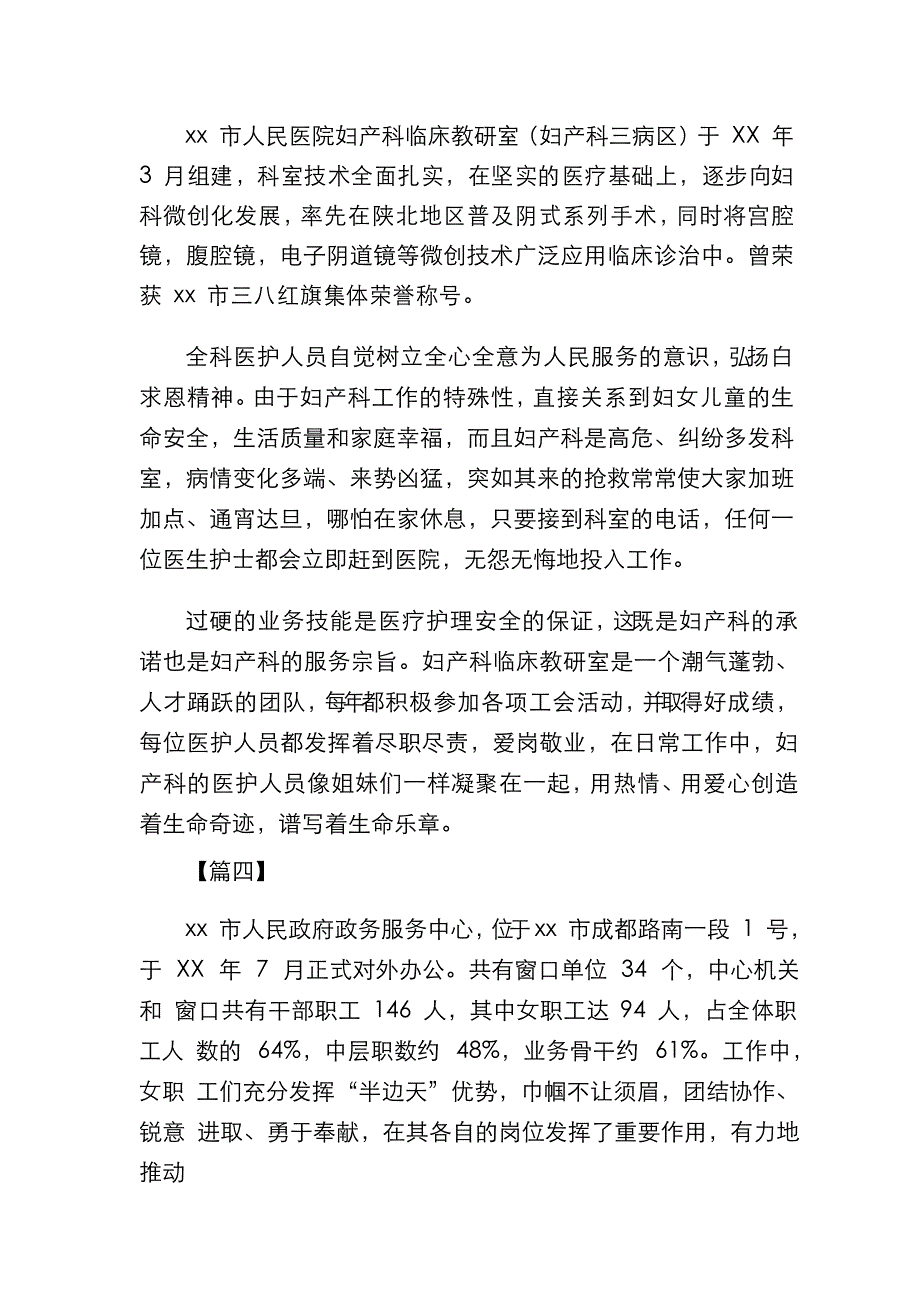 xx 市人民医院妇产科临床教研室（妇产科三病区）于 XX 年 3 月组建，科室技术全面扎实，在坚实的医疗基础上，逐步向妇科微创化发展，率先在陕北地区普及阴式系列手术，同时将宫腔镜，腹腔镜，电子阴道镜等微创技术广泛应用临床诊治中。曾荣获 xx 市三八红旗集体荣誉称号。

全科医护人员自觉树立全心全意为人民服务的意识，弘扬白求恩精神。由于妇产科工作的特殊性，直接关系到妇女儿童的生命安全，生活质量和家庭幸福，而且妇产科是高危、纠纷多发科室，病情变化多端、来势凶猛，突如其来的抢救常常使大家加班加点、通宵达旦，哪怕在家休息，只要接到科室的电话，任何一位医生护士都会立即赶到医院，无怨无悔地投入工作。

过硬的业务技能是医疗护理安全的保证，这既是妇产科的承诺也是妇产科的服务宗旨。妇产科临床教研室是一个潮气蓬勃、人才踊跃的团队，每年都积极参加各项工会活动，并取得好成绩，每位医护人员都发挥着尽职尽责，爱岗敬业，在日常工作中，妇产科的医护人员像姐妹们一样凝聚在一起，用热情、用爱心创造着生命奇迹，谱写着生命乐章。

【篇四】

xx 市人民政府政务服务中心，位于xx 市成都路南一段 1 号，于 XX 年 7 月正式对外办公。共有窗口单位 34 个，中心机关和 窗口共有干部职工 146 人，其中女职工达 94 人，占全体职工人 数的 64%，中层职数约 48%，业务骨干约 61%。工作中，女职 工们充分发挥“半边天”优势，巾帼不让须眉，团结协作、锐意 进取、勇于奉献，在其各自的岗位发挥了重要作用，有力地推动